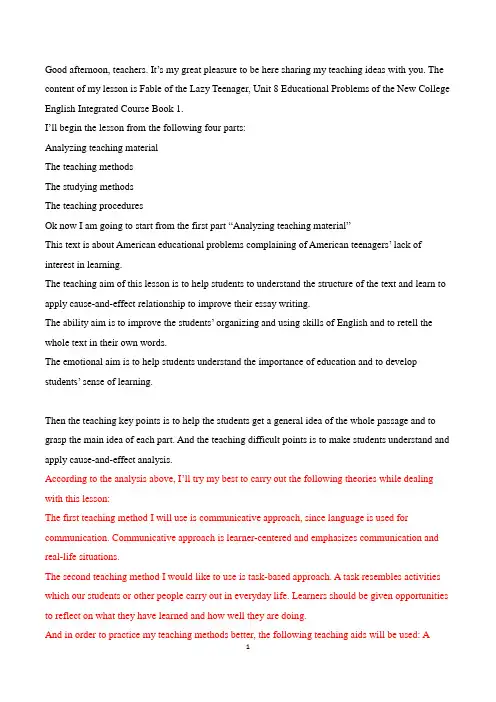 Good afternoon, teachers. It's my great pleasure to be here sharing my teaching ideas with you. The content of my lesson is Fable of the Lazy Teenager, Unit 8 Educational Problems of the New College English Integrated Course Book 1.

I'll begin the lesson from the following four parts:

Analyzing teaching material

The teaching methods

The studying methods

The teaching procedures

Ok now I am going to start from the first part "Analyzing teaching material"

This text is about American educational problems complaining of American teenagers' lack of interest in learning.

The teaching aim of this lesson is to help students to understand the structure of the text and learn to apply cause-and-effect relationship to improve their essay writing.

The ability aim is to improve the students' organizing and using skills of English and to retell the whole text in their own words.

The emotional aim is to help students understand the importance of education and to develop students' sense of learning.

Then the teaching key points is to help the students get a general idea of the whole passage and to grasp the main idea of each part. And the teaching difficult points is to make students understand and apply cause-and-effect analysis.

According to the analysis above, I'll try my best to carry out the following theories while dealing with this lesson:

The first teaching method I will use is communicative approach, since language is used for communication. Communicative approach is learner-centered and emphasizes communication and real-life situations.

The second teaching method I would like to use is task-based approach. A task resembles activities which our students or other people carry out in everyday life. Learners should be given opportunities to reflect on what they have learned and how well they are doing.

And in order to practice my teaching methods better, the following teaching aids will be used: A

1